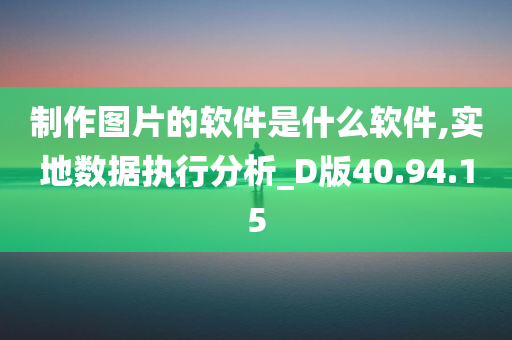 制作图片的软件是什么软件,实地数据执行分析_D版40.94.15